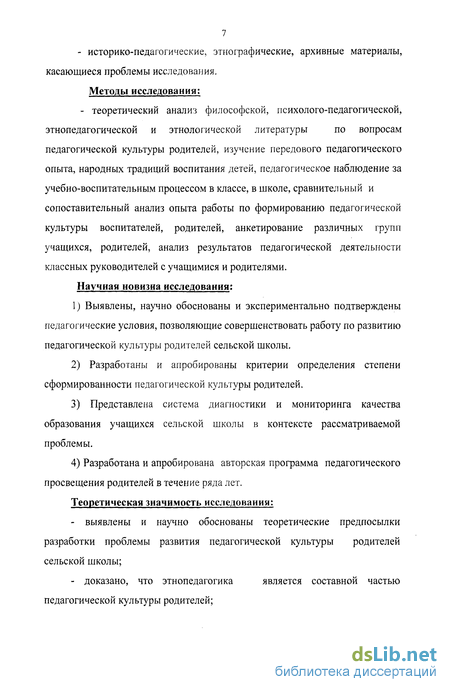 7

- историко-педагогические, этнографические, архивные материалы, касающиеся проблемы исследования.

Методы исследования:

- теоретический анализ философской, психолого-педагогической, этнопедагогической и этнологической литературы по вопросам педагогической культуры родителей, изучение передового педагогического опыта, народных традиций воспитания детей, педагогическое наблюдение за учебно-воспитательным процессом в классе, в школе, сравнительный и сопоставительный анализ опыта работы по формированию педагогической культуры воспитателей, родителей, анкетирование различных групп учащихся, родителей, анализ результатов педагогической деятельности классных руководителей с учащимися и родителями.

Научная новизна исследования:

1) Выявлены, научно обоснованы и экспериментально подтверждены педагогические условия, позволяющие совершенствовать работу по развитию педагогической культуры родителей сельской школы.

2) Разработаны и апробированы критерии определения степени сформированности педагогической культуры родителей.

3) Представлена система диагностики и мониторинга качества образования учащихся сельской школы в контексте рассматриваемой проблемы.

4) Разработана и апробирована авторская программа педагогического просвещения родителей в течение ряда лет.

Теоретическая значимость исследования:

- выявлены и научно обоснованы теоретические предпосылки разработки проблемы развития педагогической культуры родителей сельской школы;

- доказано, что этнопедагогика является составной частью педагогической культуры родителей;

dsLib.net
библиотека диссертаций